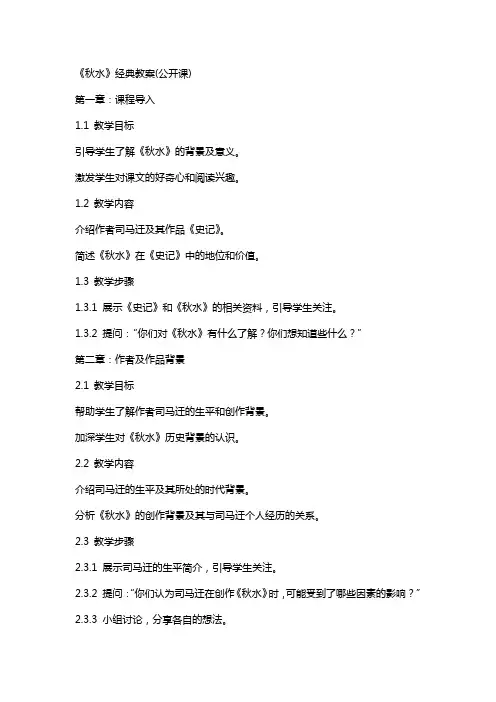 《秋水》经典教案(公开课)

第一章：课程导入

1.1 教学目标

引导学生了解《秋水》的背景及意义。

激发学生对课文的好奇心和阅读兴趣。

1.2 教学内容

介绍作者司马迁及其作品《史记》。

简述《秋水》在《史记》中的地位和价值。

1.3 教学步骤

1.3.1 展示《史记》和《秋水》的相关资料，引导学生关注。

1.3.2 提问："你们对《秋水》有什么了解？你们想知道些什么？"

第二章：作者及作品背景

2.1 教学目标

帮助学生了解作者司马迁的生平和创作背景。

加深学生对《秋水》历史背景的认识。

2.2 教学内容

介绍司马迁的生平及其所处的时代背景。

分析《秋水》的创作背景及其与司马迁个人经历的关系。

2.3 教学步骤

2.3.1 展示司马迁的生平简介，引导学生关注。

2.3.2 提问："你们认为司马迁在创作《秋水》时，可能受到了哪些因素的影响？"

2.3.3 小组讨论，分享各自的想法。